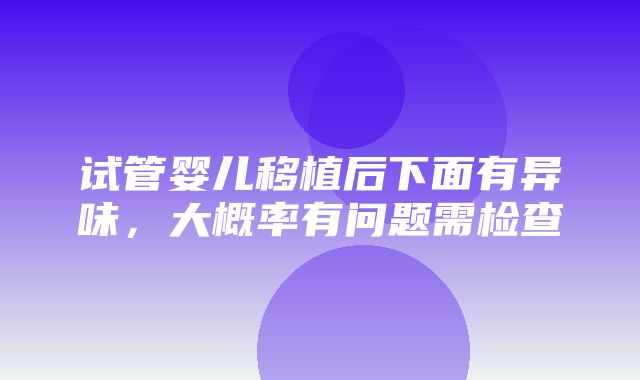 试管婴儿移植后下面有异味，大概率有问题需检查